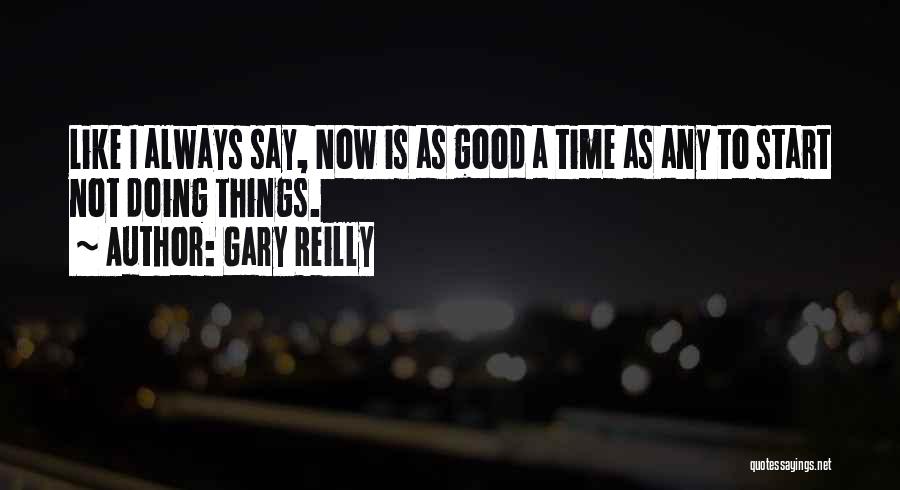 LIKE I ALWAYS SAY, NOW IS AS GOOD A TIME AS ANY TO START NOT DOING THINGS.

~ AUTHOR: GARY REILLY

quotessayings.net